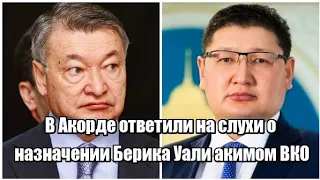 В Акорде ответили на слухи о назначении Берика Уали акимом ВКО